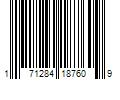 1 71284 18760 9